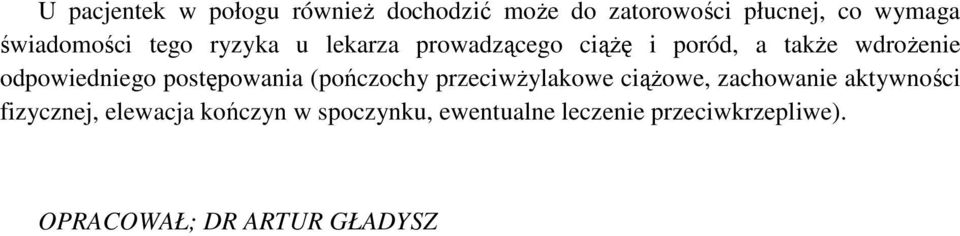 U pacjentek w połogu również dochodzić może do zatorowości płucnej, co wymaga świadomości tego ryzyka u lekarza prowadzącego ciążę i poród, a także wdrożenie odpowiedniego postępowania (pończochy przeciwżylakowe ciążowe, zachowanie aktywności fizycznej, elewacja kończyn w spoczynku, ewentualne leczenie przeciwkrzepliwe).

OPRACOWAŁ; DR ARTUR GŁADYSZ